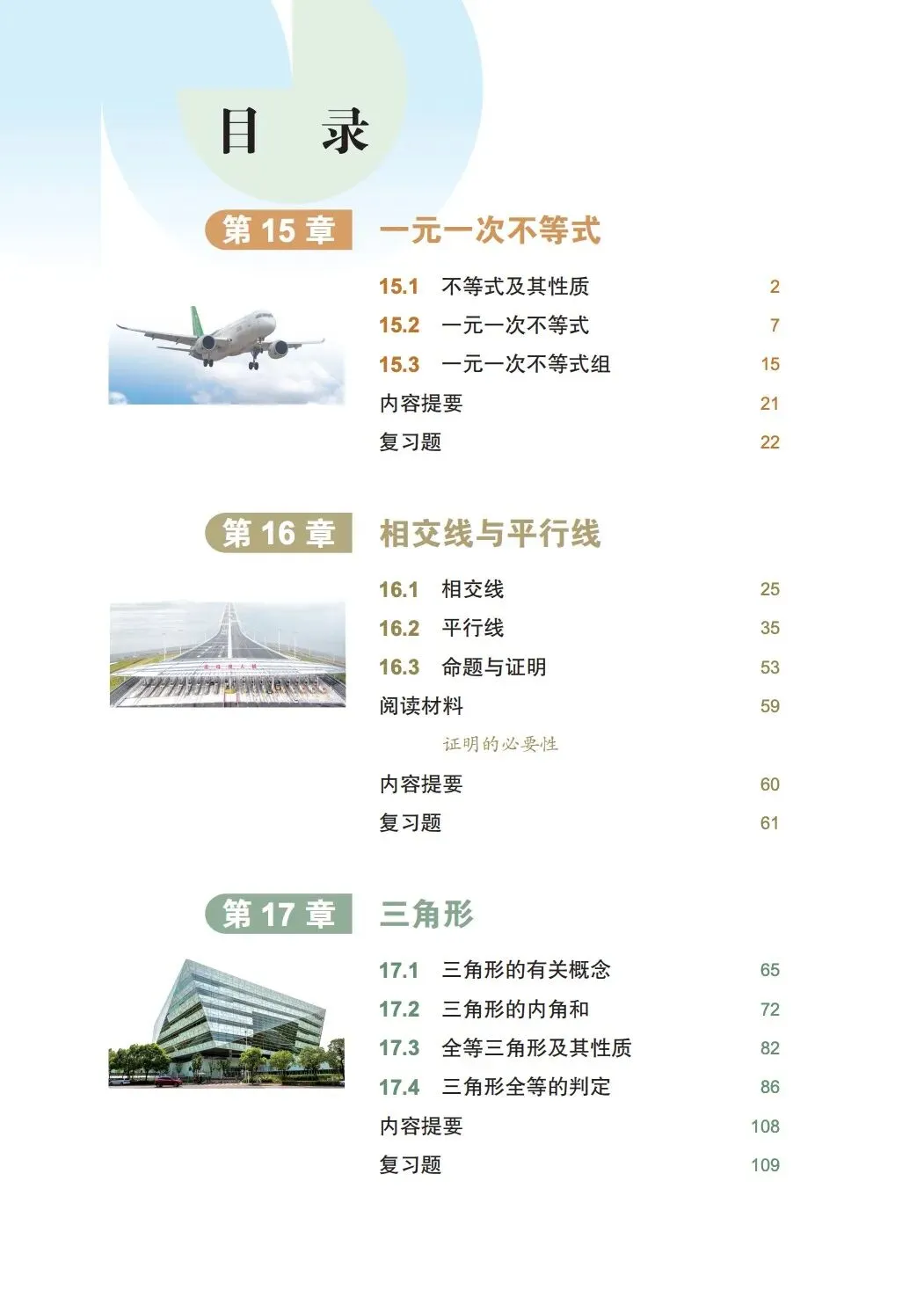 目 录

第 15 章 一元一次不等式

15.1 不等式及其性质 2
15.2 一元一次不等式 7
15.3 一元一次不等式组 15
内容提要 21
复习题 22

第 16 章 相交线与平行线

16.1 相交线 25
16.2 平行线 35
16.3 命题与证明 53
阅读材料 59
证明的必要性
内容提要 60
复习题 61

第 17 章 三角形

17.1 三角形的有关概念 65
17.2 三角形的内角和 72
17.3 全等三角形及其性质 82
17.4 三角形全等的判定 86
内容提要 108
复习题 109